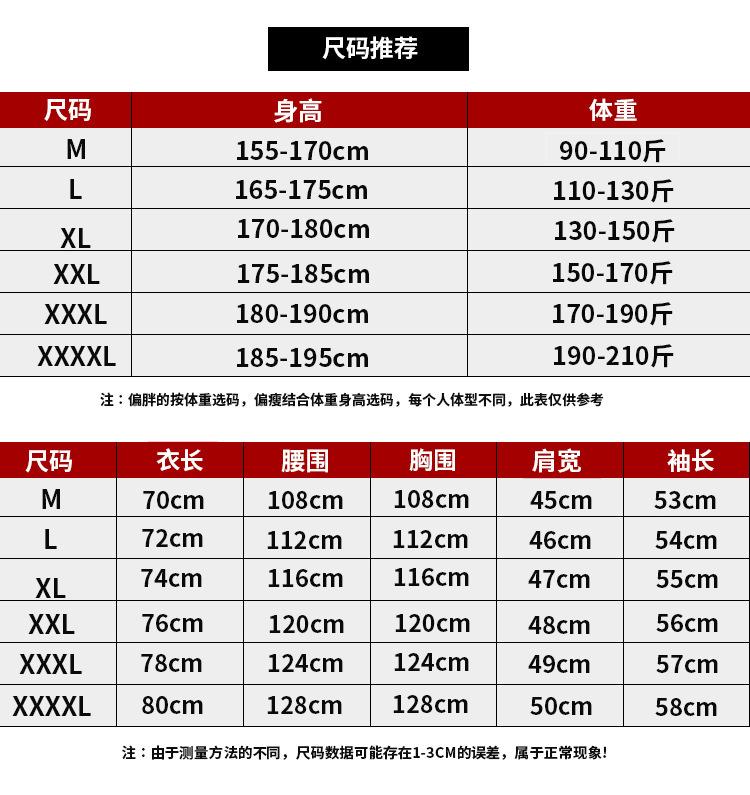 尺码推荐

| 尺码 | 身高 | 体重 |
|---|---|---|
| M | 155-170cm | 90-110斤 |
| L | 165-175cm | 110-130斤 |
| XL | 170-180cm | 130-150斤 |
| XXL | 175-185cm | 150-170斤 |
| XXXL | 180-190cm | 170-190斤 |
| XXXXL | 185-195cm | 190-210斤 |

注：偏胖的按体重选码，偏瘦结合体重身高选码，每个人体型不同，此表仅供参考

| 尺码 | 衣长 | 腰围 | 胸围 | 肩宽 | 袖长 |
|---|---|---|---|---|---|
| M | 70cm | 108cm | 108cm | 45cm | 53cm |
| L | 72cm | 112cm | 112cm | 46cm | 54cm |
| XL | 74cm | 116cm | 116cm | 47cm | 55cm |
| XXL | 76cm | 120cm | 120cm | 48cm | 56cm |
| XXXL | 78cm | 124cm | 124cm | 49cm | 57cm |
| XXXXL | 80cm | 128cm | 128cm | 50cm | 58cm |

注：由于测量方法的不同，尺码数据可能存在1-3CM的误差，属于正常现象!